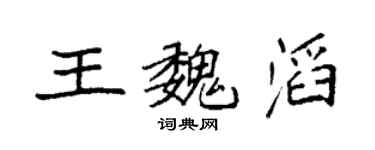 王魏滔

词典网